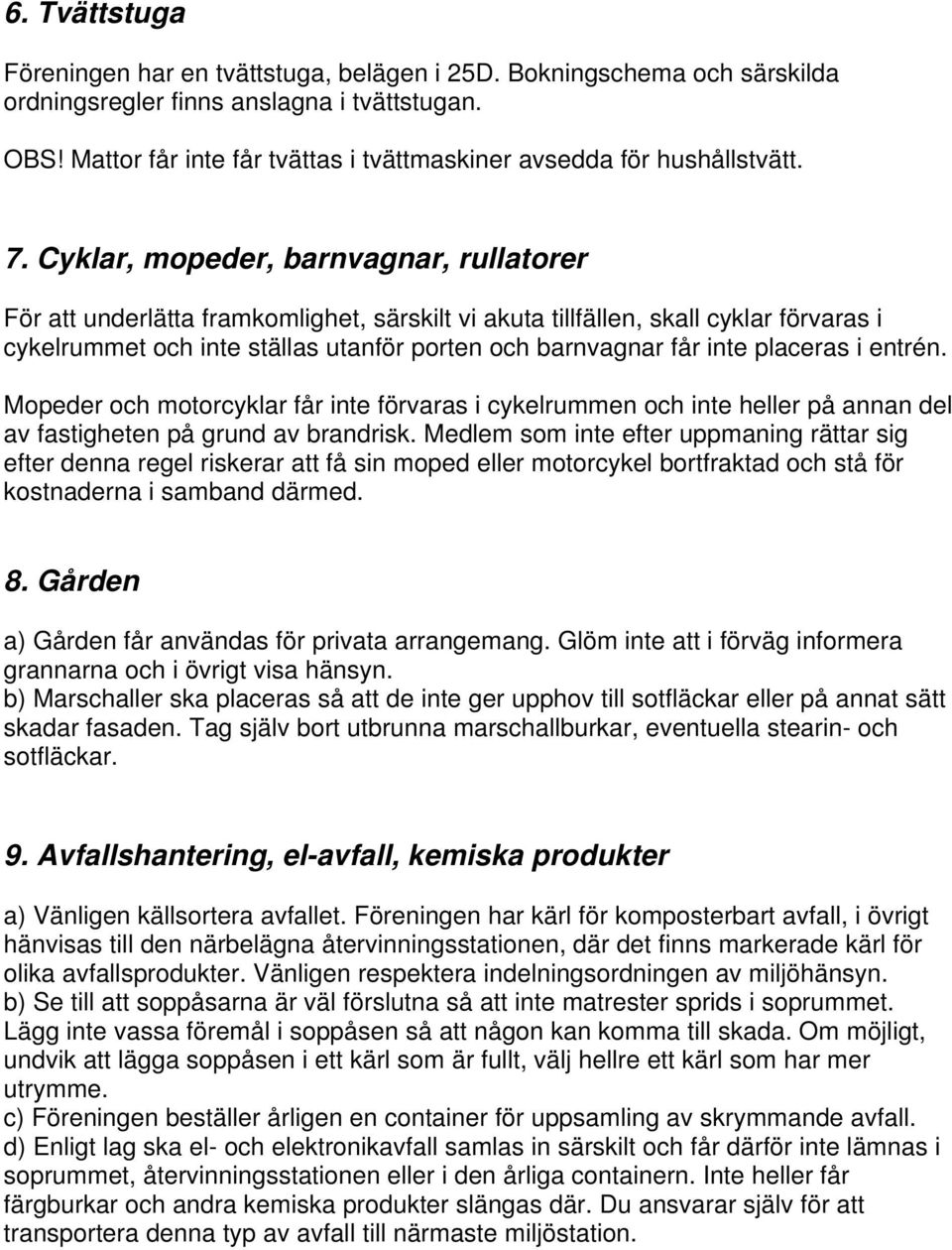 6. Tvättstuga

Föreningen har en tvättstuga, belägen i 25D. Bokningschema och särskilda ordningsregler finns anslagna i tvättstugan.

OBS! Mattor får inte får tvättas i tvättmaskiner avsedda för hushållstvätt.

7. Cyklar, mopeder, barnvagnar, rullatorer

För att underlätta framkomlighet, särskilt vi akuta tillfällen, skall cyklar förvaras i cykelrummet och inte ställas utanför porten och barnvagnar får inte placeras i entrén.

Mopeder och motorcyklar får inte förvaras i cykelrummen och inte heller på annan del av fastigheten på grund av brandrisk. Medlem som inte efter uppmaning rättar sig efter denna regel riskerar att få sin moped eller motorcykel bortfraktad och stå för kostnaderna i samband därmed.

8. Gården

a) Gården får användas för privata arrangemang. Glöm inte att i förväg informera grannarna och i övrigt visa hänsyn.
b) Marschaller ska placeras så att de inte ger upphov till sotfläckar eller på annat sätt skadar fasaden. Tag själv bort utbrunna marschallburkar, eventuella stearin- och sotfläckar.

9. Avfallshantering, el-avfall, kemiska produkter

a) Vänligen källsortera avfallet. Föreningen har kärl för komposterbart avfall, i övrigt hänvisas till den närbelägna återvinningsstationen, där det finns markerade kärl för olika avfallsprodukter. Vänligen respektera indelningsordningen av miljöhänsyn.
b) Se till att soppåsarna är väl förslutna så att inte matrester sprids i soprummet. Lägg inte vassa föremål i soppåsen så att någon kan komma till skada. Om möjligt, undvik att lägga soppåsen i ett kärl som är fullt, välj hellre ett kärl som har mer utrymme.
c) Föreningen beställer årligen en container för uppsamling av skrymmande avfall.
d) Enligt lag ska el- och elektronikavfall samlas in särskilt och får därför inte lämnas i soprummet, återvinningsstationen eller i den årliga containern. Inte heller får färgburkar och andra kemiska produkter slängas där. Du ansvarar själv för att transportera denna typ av avfall till närmaste miljöstation.